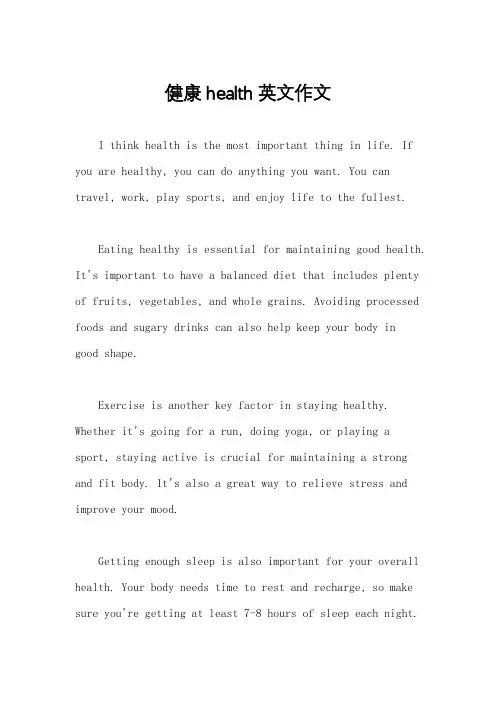 健康 health 英文作文

I think health is the most important thing in life. If you are healthy, you can do anything you want. You can travel, work, play sports, and enjoy life to the fullest.

Eating healthy is essential for maintaining good health. It's important to have a balanced diet that includes plenty of fruits, vegetables, and whole grains. Avoiding processed foods and sugary drinks can also help keep your body in good shape.

Exercise is another key factor in staying healthy. Whether it's going for a run, doing yoga, or playing a sport, staying active is crucial for maintaining a strong and fit body. It's also a great way to relieve stress and improve your mood.

Getting enough sleep is also important for your overall health. Your body needs time to rest and recharge, so make sure you're getting at least 7-8 hours of sleep each night.